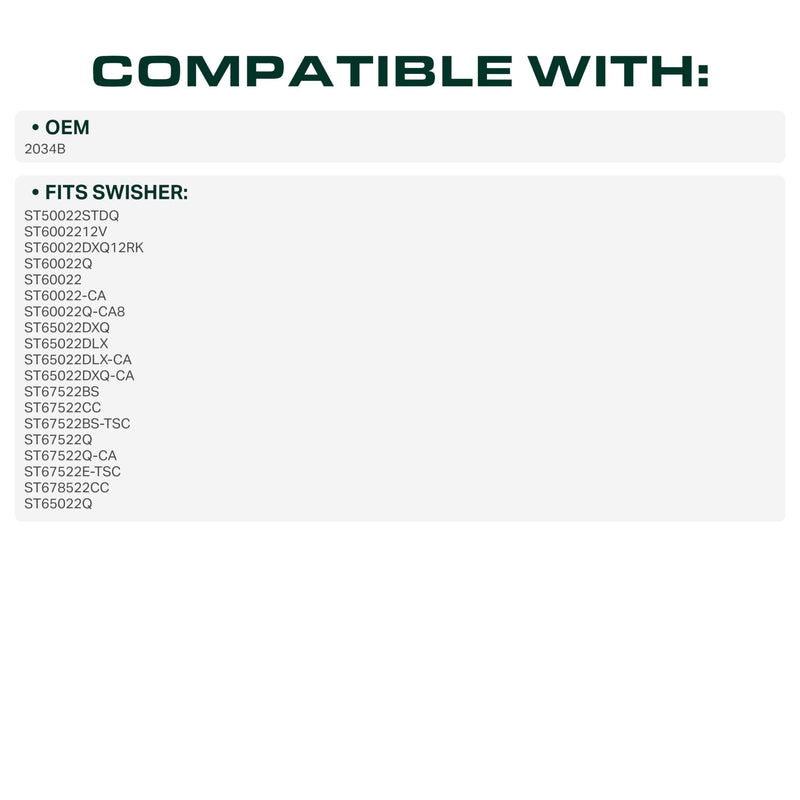 COMPATIBLE WITH:

• OEM
2034B

• FITS SWISHER:
ST50022STDQ
ST6002212V
ST60022DXQ12RK
ST60022Q
ST60022
ST60022-CA
ST60022Q-CA8
ST65022DXQ
ST65022DLX
ST65022DLX-CA
ST65022DXQ-CA
ST67522BS
ST67522CC
ST67522BS-TSC
ST67522Q
ST67522Q-CA
ST67522E-TSC
ST678522CC
ST65022Q